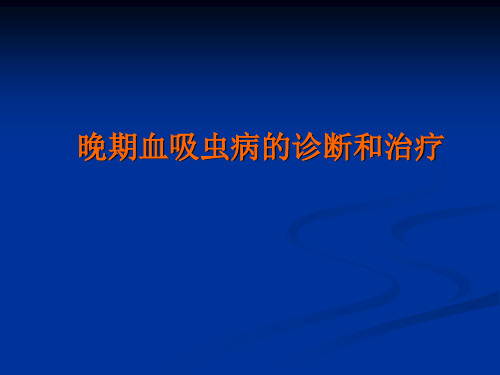 晚期血吸虫病的诊断和治疗